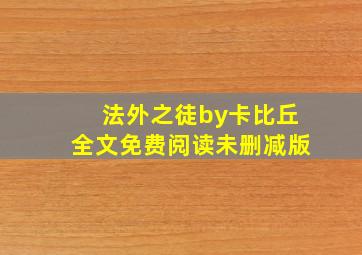 法外之徒by卡比丘
全文免费阅读未删减版